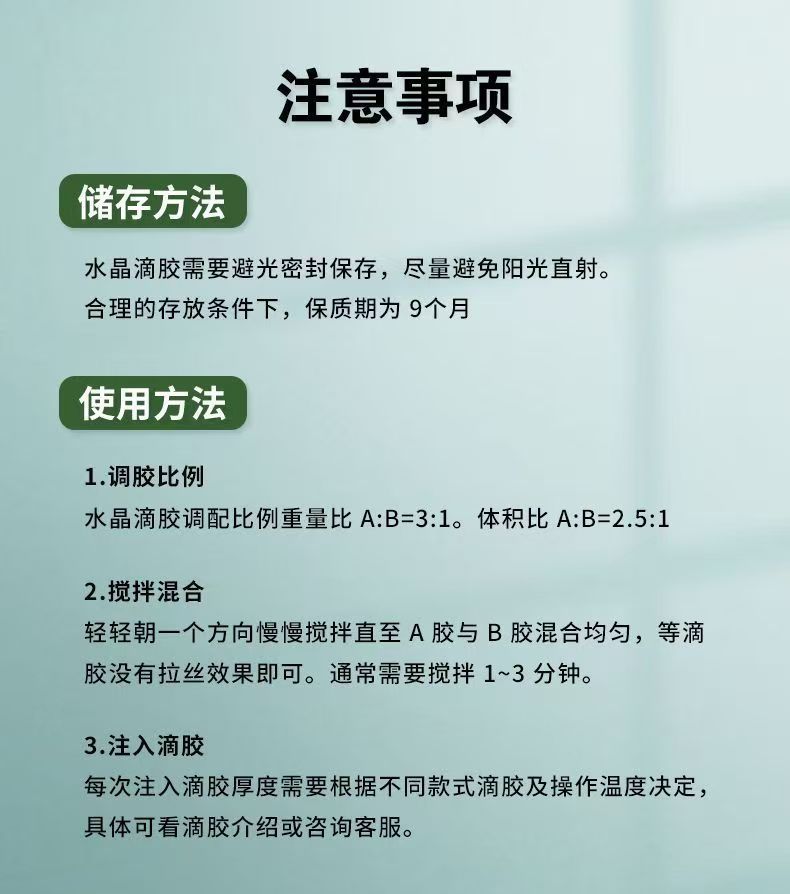 注意事项

储存方法

水晶滴胶需要避光密封保存，尽量避免阳光直射。
合理的存放条件下，保质期为9个月

使用方法

1.调胶比例
水晶滴胶调配比例重量比A:B=3:1。体积比A:B=2.5:1

2.搅拌混合
轻轻朝一个方向慢慢搅拌直至A胶与B胶混合均匀，等滴胶没有拉丝效果即可。通常需要搅拌1~3分钟。

3.注入滴胶
每次注入滴胶厚度需要根据不同款式滴胶及操作温度决定，具体可看滴胶介绍或咨询客服。